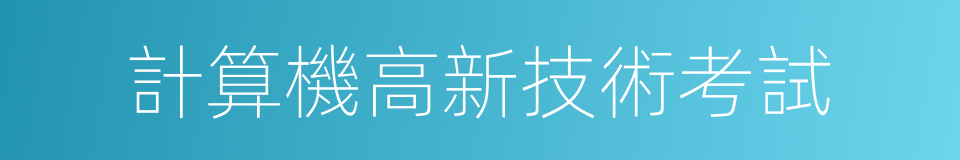 計算機高新技術考試